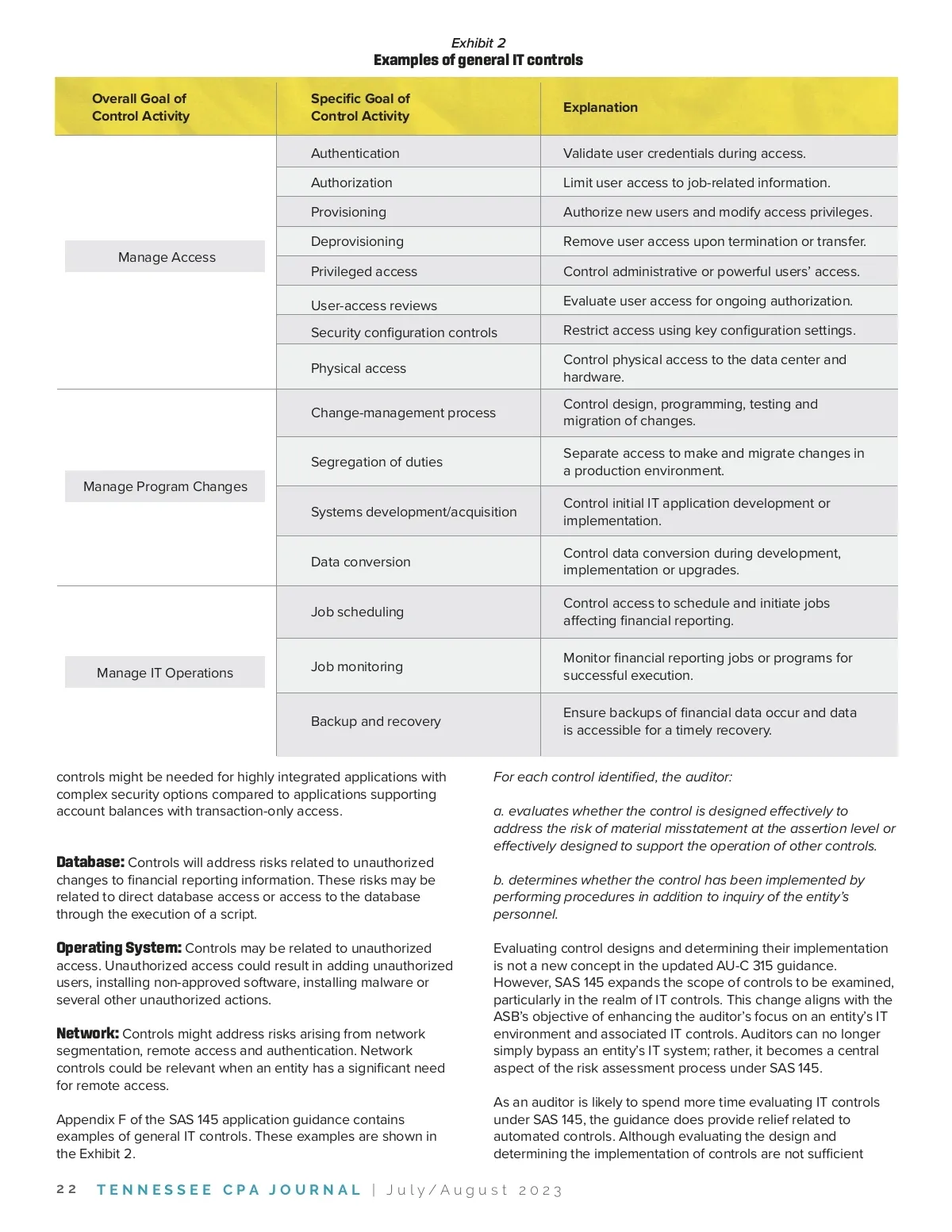 Exhibit 2
Examples of general IT controls

| Overall Goal of Control Activity | Specific Goal of Control Activity | Explanation |
|---|---|---|
| Manage Access | Authentication | Validate user credentials during access. |
| | Authorization | Limit user access to job-related information. |
| | Provisioning | Authorize new users and modify access privileges. |
| | Deprovisioning | Remove user access upon termination or transfer. |
| | Privileged access | Control administrative or powerful users' access. |
| | User-access reviews | Evaluate user access for ongoing authorization. |
| | Security configuration controls | Restrict access using key configuration settings. |
| | Physical access | Control physical access to the data center and hardware. |
| Manage Program Changes | Change-management process | Control design, programming, testing and migration of changes. |
| | Segregation of duties | Separate access to make and migrate changes in a production environment. |
| | Systems development/acquisition | Control initial IT application development or implementation. |
| | Data conversion | Control data conversion during development, implementation or upgrades. |
| Manage IT Operations | Job scheduling | Control access to schedule and initiate jobs affecting financial reporting. |
| | Job monitoring | Monitor financial reporting jobs or programs for successful execution. |
| | Backup and recovery | Ensure backups of financial data occur and data is accessible for a timely recovery. |

controls might be needed for highly integrated applications with complex security options compared to applications supporting account balances with transaction-only access.

Database: Controls will address risks related to unauthorized changes to financial reporting information. These risks may be related to direct database access or access to the database through the execution of a script.

Operating System: Controls may be related to unauthorized access. Unauthorized access could result in adding unauthorized users, installing non-approved software, installing malware or several other unauthorized actions.

Network: Controls might address risks arising from network segmentation, remote access and authentication. Network controls could be relevant when an entity has a significant need for remote access.

Appendix F of the SAS 145 application guidance contains examples of general IT controls. These examples are shown in the Exhibit 2.

For each control identified, the auditor:

a. evaluates whether the control is designed effectively to address the risk of material misstatement at the assertion level or effectively designed to support the operation of other controls.

b. determines whether the control has been implemented by performing procedures in addition to inquiry of the entity's personnel.

Evaluating control designs and determining their implementation is not a new concept in the updated AU-C 315 guidance. However, SAS 145 expands the scope of controls to be examined, particularly in the realm of IT controls. This change aligns with the ASB's objective of enhancing the auditor's focus on an entity's IT environment and associated IT controls. Auditors can no longer simply bypass an entity's IT system; rather, it becomes a central aspect of the risk assessment process under SAS 145.

As an auditor is likely to spend more time evaluating IT controls under SAS 145, the guidance does provide relief related to automated controls. Although evaluating the design and determining the implementation of controls are not sufficient

22 TENNESSEE CPA JOURNAL | July/August 2023